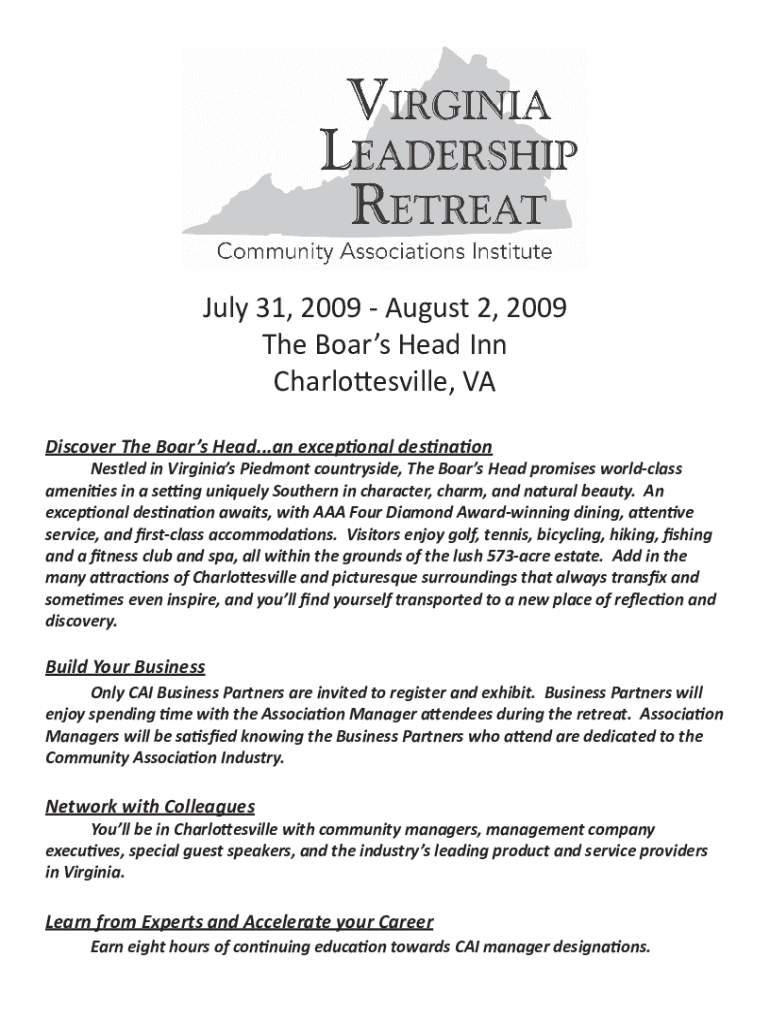 VIRGINIA LEADERSHIP RETREAT
Community Associations Institute

July 31, 2009 - August 2, 2009
The Boar's Head Inn
Charlottesville, VA

Discover The Boar's Head...an exceptional destination
Nestled in Virginia's Piedmont countryside, The Boar's Head promises world-class amenities in a setting uniquely Southern in character, charm, and natural beauty. An exceptional destination awaits, with AAA Four Diamond Award-winning dining, attentive service, and first-class accommodations. Visitors enjoy golf, tennis, bicycling, hiking, fishing and a fitness club and spa, all within the grounds of the lush 573-acre estate. Add in the many attractions of Charlottesville and picturesque surroundings that always transfix and sometimes even inspire, and you'll find yourself transported to a new place of reflection and discovery.

Build Your Business
Only CAI Business Partners are invited to register and exhibit. Business Partners will enjoy spending time with the Association Manager attendees during the retreat. Association Managers will be satisfied knowing the Business Partners who attend are dedicated to the Community Association Industry.

Network with Colleagues
You'll be in Charlottesville with community managers, management company executives, special guest speakers, and the industry's leading product and service providers in Virginia.

Learn from Experts and Accelerate your Career
Earn eight hours of continuing education towards CAI manager designations.